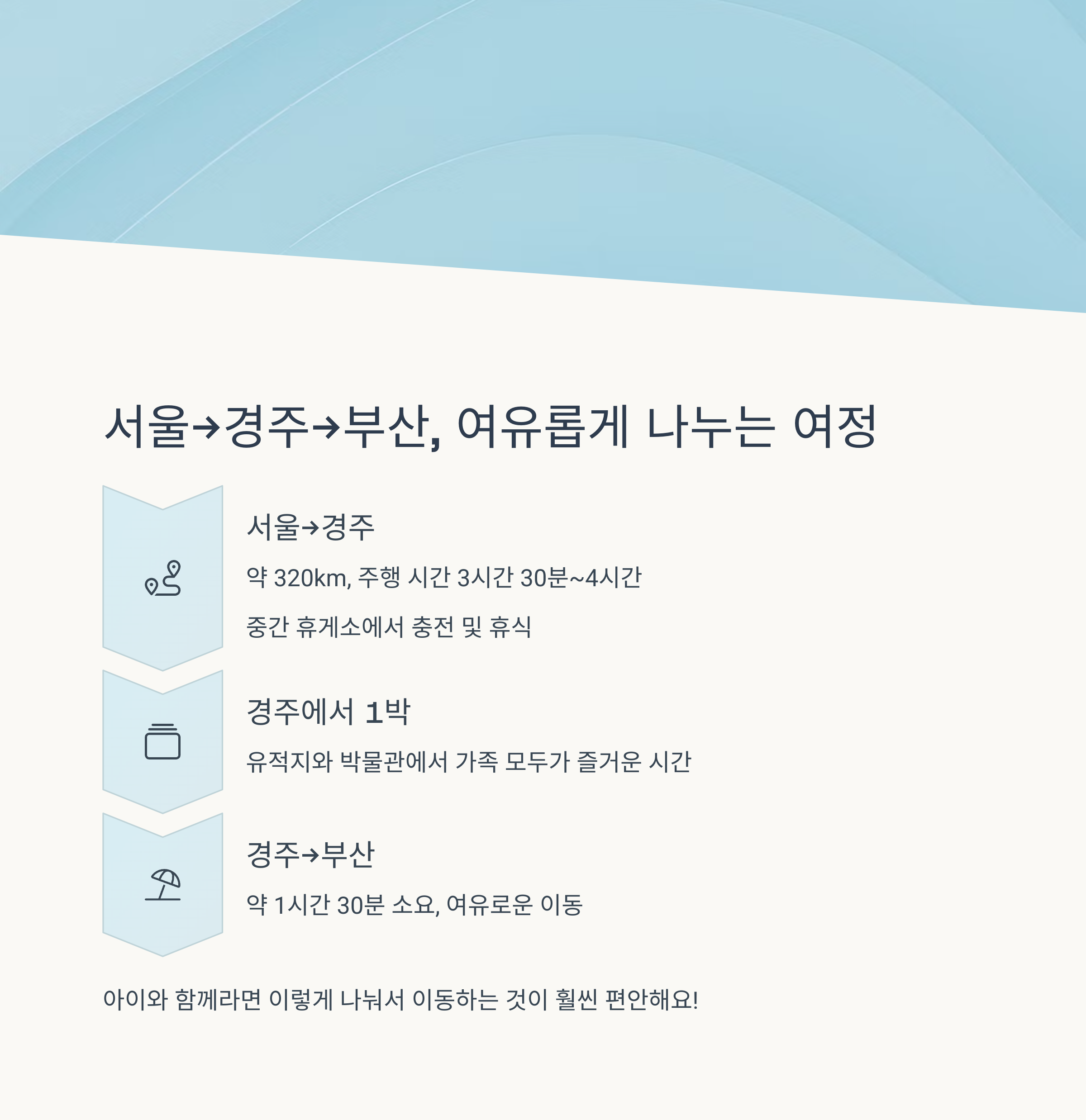 서울→경주→부산, 여유롭게 나누는 여정

서울→경주

약 320km, 주행 시간 3시간 30분~4시간

중간 휴게소에서 충전 및 휴식

경주에서 1박

유적지와 박물관에서 가족 모두가 즐거운 시간

경주→부산

약 1시간 30분 소요, 여유로운 이동

아이와 함께라면 이렇게 나눠서 이동하는 것이 훨씬 편안해요!